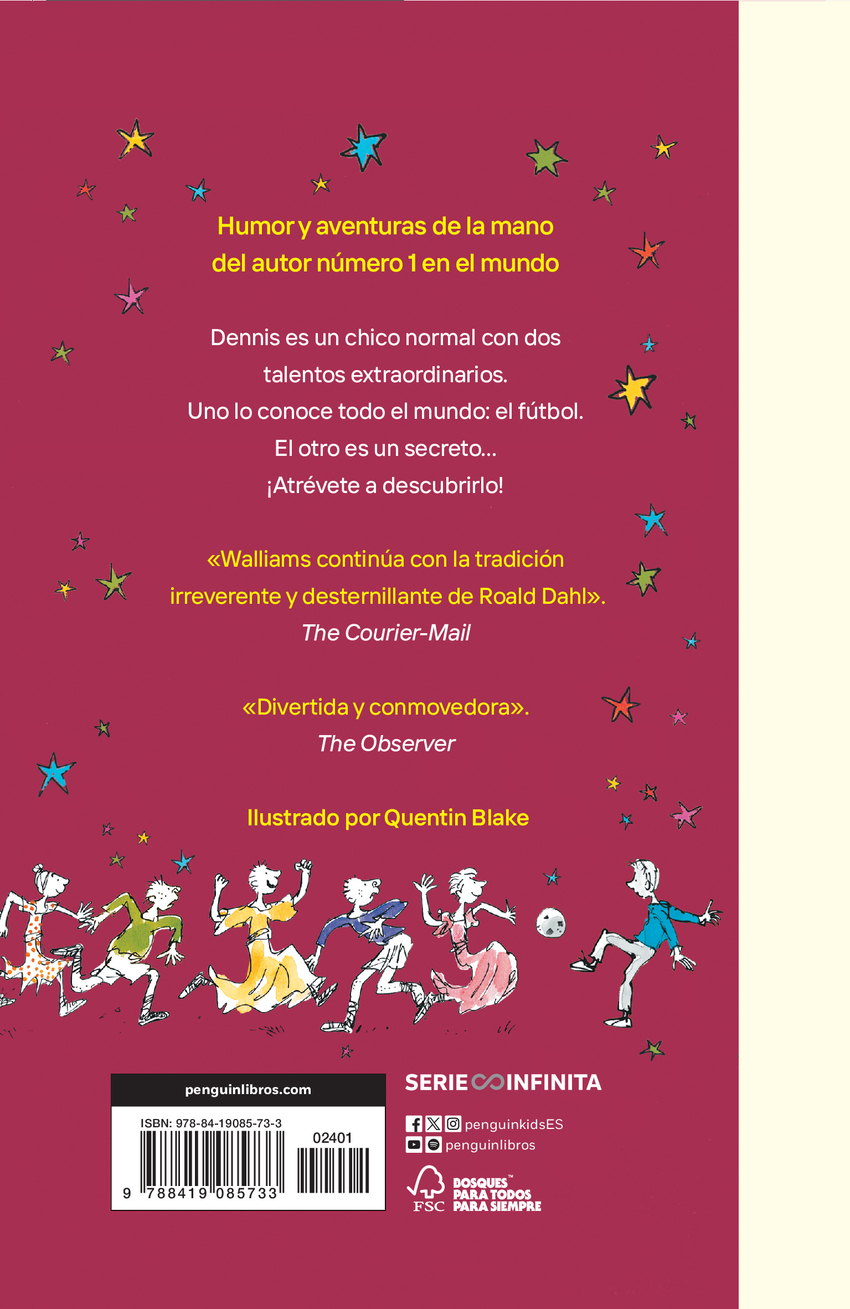 Humor y aventuras de la mano del autor número 1 en el mundo

Dennis es un chico normal con dos talentos extraordinarios.
Uno lo conoce todo el mundo: el fútbol.
El otro es un secreto...
¡Atrévete a descubrirlo!

«Walliams continúa con la tradición irreverente y desternillante de Roald Dahl».
The Courier-Mail

«Divertida y conmovedora».
The Observer

Ilustrado por Quentin Blake

penguinlibros.com

ISBN: 978-84-19085-73-3

02401

9 788419 085733

SERIE INFINITA

penguinkidsES
penguinlibros

FSC

BOSQUES™ PARA TODOS PARA SIEMPRE